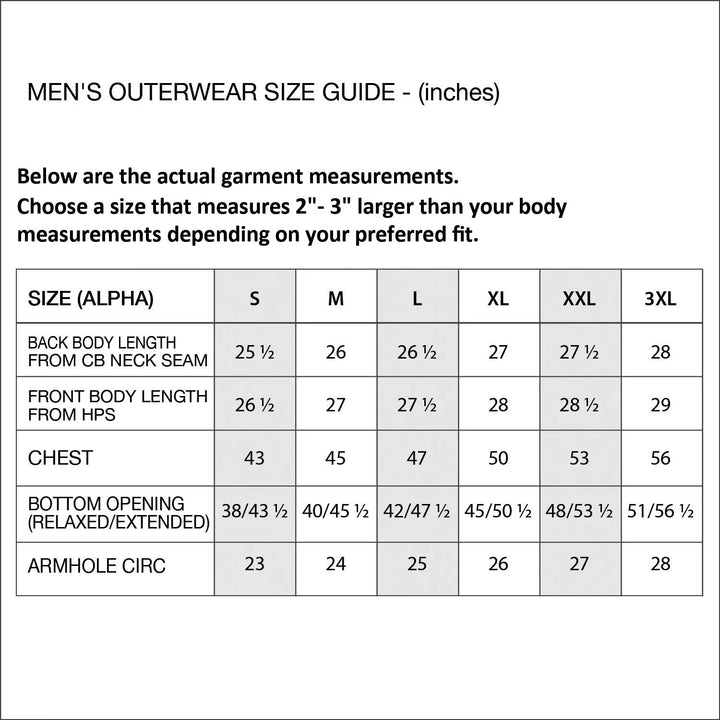 MEN'S OUTERWEAR SIZE GUIDE - (inches)

Below are the actual garment measurements.
Choose a size that measures 2"- 3" larger than your body measurements depending on your preferred fit.

| SIZE (ALPHA) | S | M | L | XL | XXL | 3XL |
|---|---|---|---|---|---|---|
| BACK BODY LENGTH FROM CB NECK SEAM | 25 ½ | 26 | 26 ½ | 27 | 27 ½ | 28 |
| FRONT BODY LENGTH FROM HPS | 26 ½ | 27 | 27 ½ | 28 | 28 ½ | 29 |
| CHEST | 43 | 45 | 47 | 50 | 53 | 56 |
| BOTTOM OPENING (RELAXED/EXTENDED) | 38/43 ½ | 40/45 ½ | 42/47 ½ | 45/50 ½ | 48/53 ½ | 51/56 ½ |
| ARMHOLE CIRC | 23 | 24 | 25 | 26 | 27 | 28 |